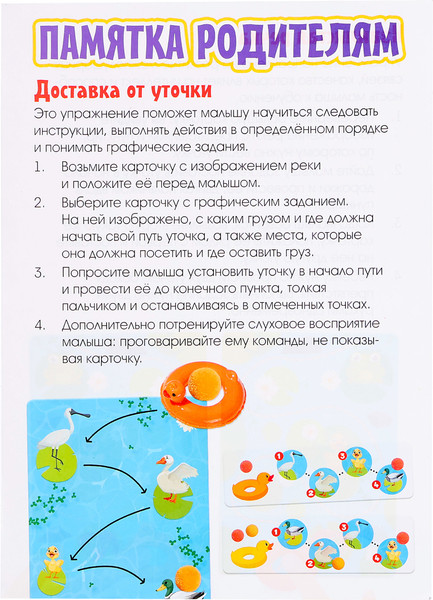 ПАМЯТКА РОДИТЕЛЯМ

Доставка от уточки

Это упражнение поможет малышу научиться следовать инструкции, выполнять действия в определённом порядке и понимать графические задания.

1. Возьмите карточку с изображением реки и положите её перед малышом.

2. Выберите карточку с графическим заданием. На ней изображено, с каким грузом и где должна начать свой путь уточка, а также места, которые она должна посетить и где оставить груз.

3. Попросите малыша установить уточку в начало пути и провести её до конечного пункта, толкая пальчиком и останавливаясь в отмеченных точках.

4. Дополнительно потренируйте слуховое восприятие малыша: проговаривайте ему команды, не показывая карточку.

1 2 3 4

1 2 3 4